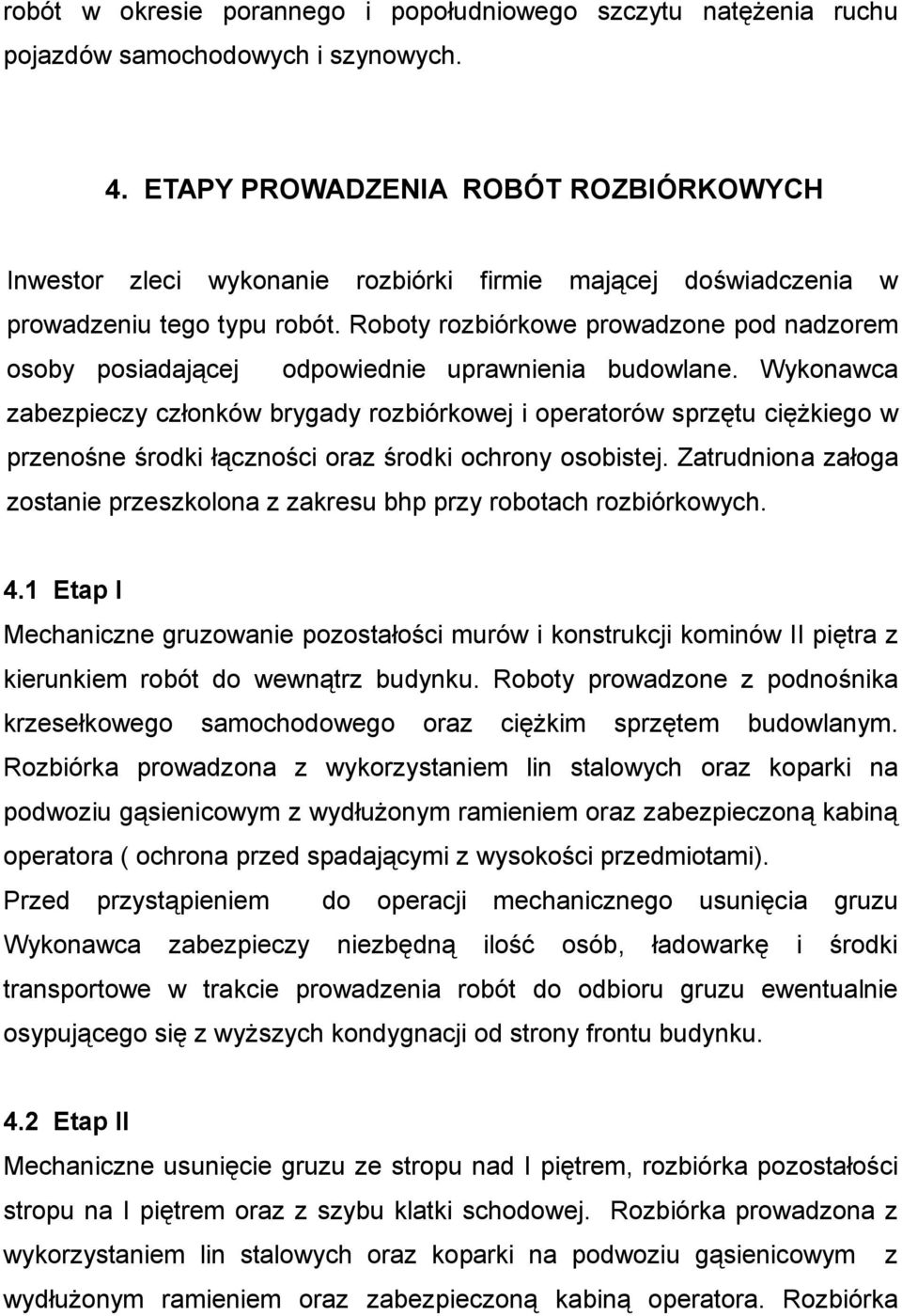 robót w okresie porannego i popołudniowego szczytu natężenia ruchu pojazdów samochodowych i szynowych.

4. ETAPY PROWADZENIA ROBÓT ROZBIÓRKOWYCH

Inwestor zleci wykonanie rozbiórki firmie mającej doświadczenia w prowadzeniu tego typu robót. Roboty rozbiórkowe prowadzone pod nadzorem osoby posiadającej odpowiednie uprawnienia budowlane. Wykonawca zabezpieczy członków brygady rozbiórkowej i operatorów sprzętu ciężkiego w przenośne środki łączności oraz środki ochrony osobistej. Zatrudniona załoga zostanie przeszkolona z zakresu bhp przy robotach rozbiórkowych.

4.1 Etap I

Mechaniczne gruzowanie pozostałości murów i konstrukcji kominów II piętra z kierunkiem robót do wewnątrz budynku. Roboty prowadzone z podnośnika krzesełkowego samochodowego oraz ciężkim sprzętem budowlanym. Rozbiórka prowadzona z wykorzystaniem lin stalowych oraz koparki na podwoziu gąsienicowym z wydłużonym ramieniem oraz zabezpieczoną kabiną operatora ( ochrona przed spadającymi z wysokości przedmiotami).

Przed przystąpieniem do operacji mechanicznego usunięcia gruzu Wykonawca zabezpieczy niezbędną ilość osób, ładowarkę i środki transportowe w trakcie prowadzenia robót do odbioru gruzu ewentualnie osypującego się z wyższych kondygnacji od strony frontu budynku.

4.2 Etap II

Mechaniczne usunięcie gruzu ze stropu nad I piętrem, rozbiórka pozostałości stropu na I piętrem oraz z szybu klatki schodowej. Rozbiórka prowadzona z wykorzystaniem lin stalowych oraz koparki na podwoziu gąsienicowym z wydłużonym ramieniem oraz zabezpieczoną kabiną operatora. Rozbiórka